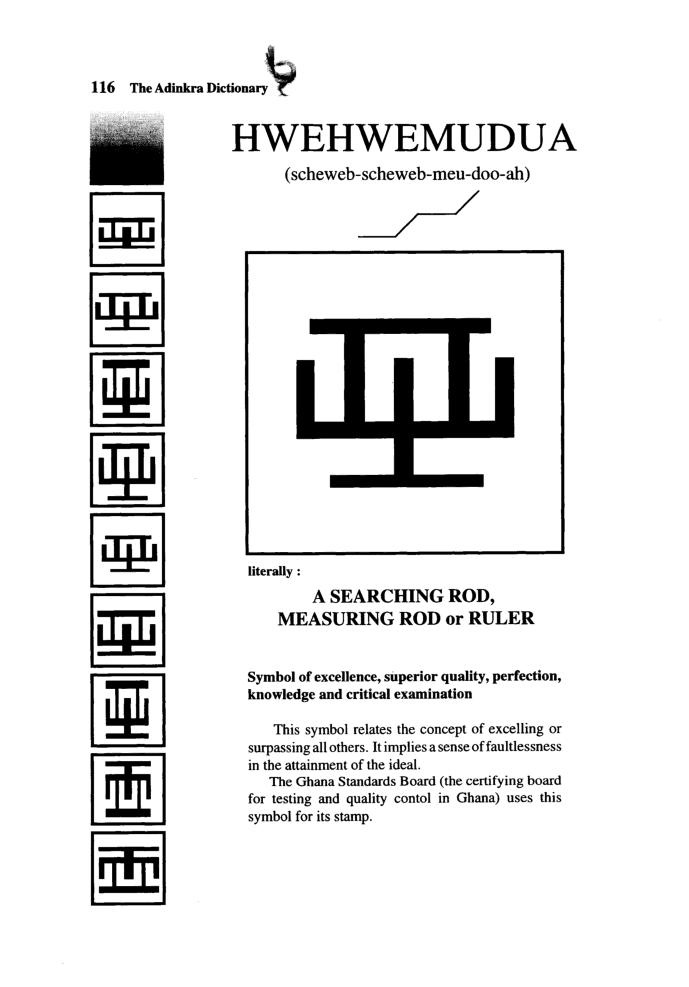 116 The Adinkra Dictionary

HWEHWEMUDUA

(scheweb-scheweb-meu-doo-ah)

literally :

A SEARCHING ROD, MEASURING ROD or RULER

Symbol of excellence, superior quality, perfection, knowledge and critical examination

This symbol relates the concept of excelling or surpassing all others. It implies a sense of faultlessness in the attainment of the ideal.

The Ghana Standards Board (the certifying board for testing and quality contol in Ghana) uses this symbol for its stamp.